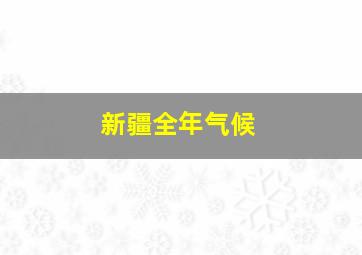 新疆全年气候